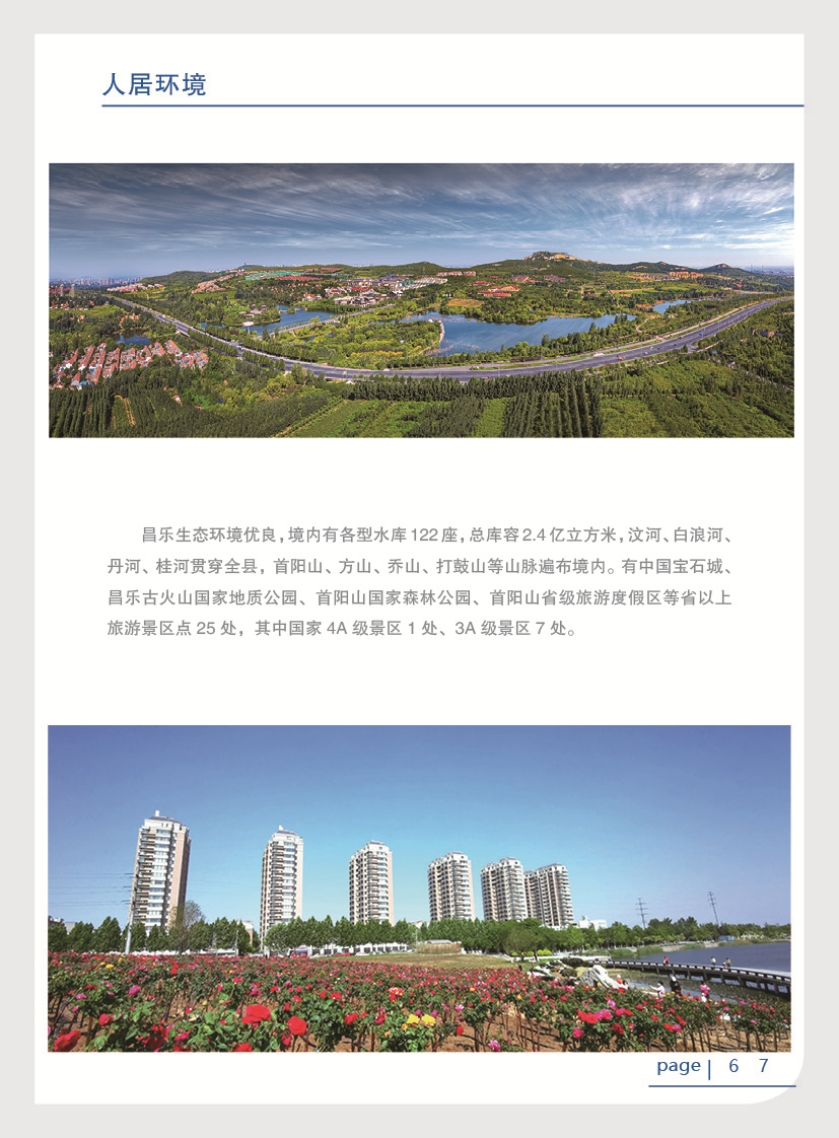 人居环境

昌乐生态环境优良，境内有各型水库122座，总库容2.4亿立方米，汶河、白浪河、丹河、桂河贯穿全县，首阳山、方山、乔山、打鼓山等山脉遍布境内。有中国宝石城、昌乐古火山国家地质公园、首阳山国家森林公园、首阳山省级旅游度假区等省以上旅游景区点25处，其中国家4A级景区1处、3A级景区7处。

page | 6 7